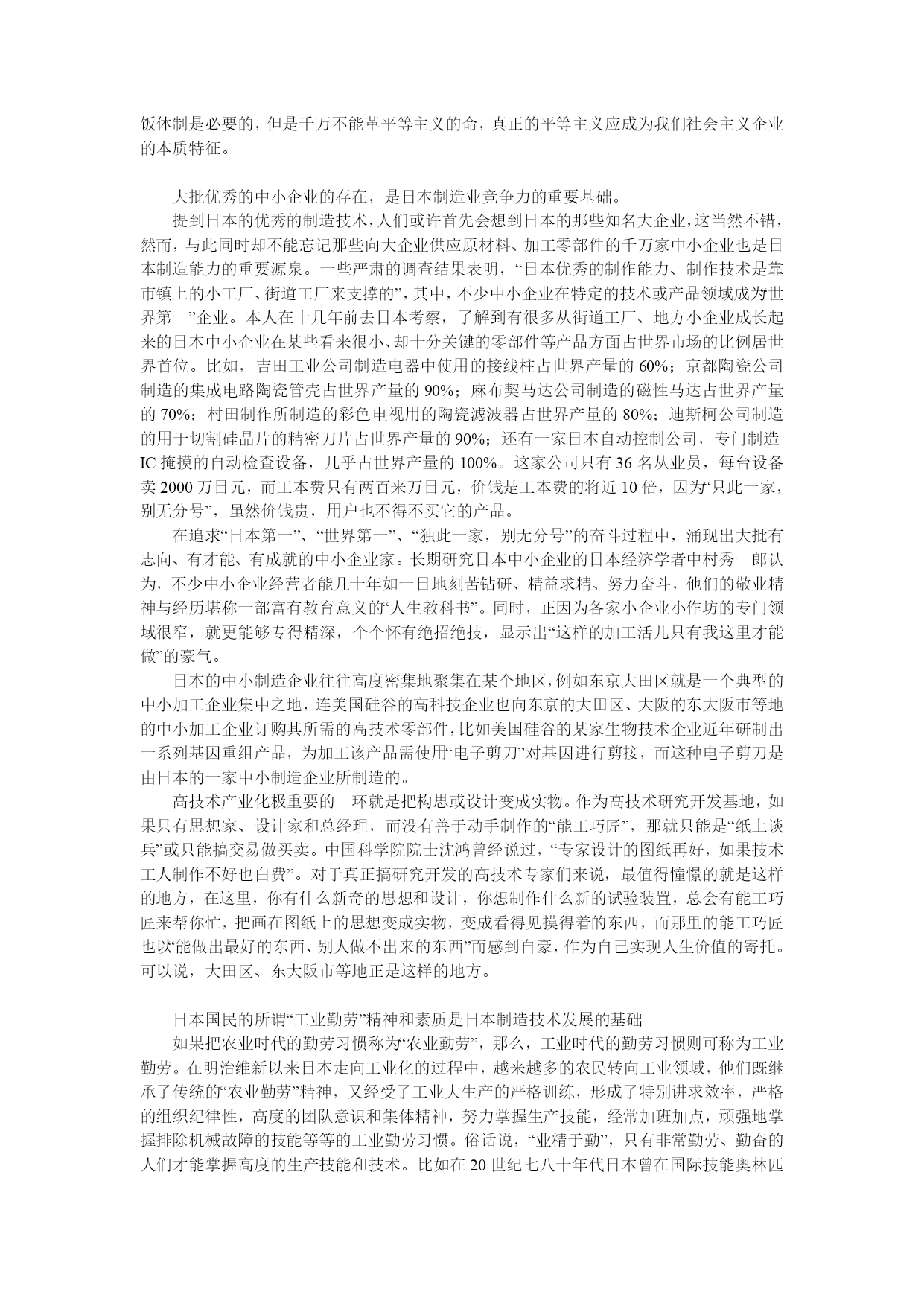 饭体制是必要的，但是千万不能革平等主义的命，真正的平等主义应成为我们社会主义企业的本质特征。

大批优秀的中小企业的存在，是日本制造业竞争力的重要基础。

提到日本的优秀的制造技术，人们或许首先会想到日本的那些知名大企业，这当然不错，然而，与此同时却不能忘记那些向大企业供应原材料、加工零部件的千万家中小企业也是日本制造能力的重要源泉。一些严肃的调查结果表明，“日本优秀的制作能力、制作技术是靠市镇上的小工厂、街道工厂来支撑的”，其中，不少中小企业在特定的技术或产品领域成为世界第一”企业。本人在十几年前去日本考察，了解到有很多从街道工厂、地方小企业成长起来的日本中小企业在某些看来很小、却十分关键的零部件等产品方面占世界市场的比例居世界首位。比如，吉田工业公司制造电器中使用的接线柱占世界产量的 60%；京都陶瓷公司制造的集成电路陶瓷管壳占世界产量的 90%；麻布契马达公司制造的磁性马达占世界产量的 70%；村田制作所制造的彩色电视用的陶瓷滤波器占世界产量的 80%；迪斯柯公司制造的用于切割硅晶片的精密刀片占世界产量的 90%；还有一家日本自动控制公司，专门制造 IC 掩摸的自动检查设备，几乎占世界产量的 100%。这家公司只有 36 名从业员，每台设备卖 2000 万日元，而工本费只有两百来万日元，价钱是工本费的将近 10 倍，因为“只此一家，别无分号”，虽然价钱贵，用户也不得不买它的产品。

在追求“日本第一”、“世界第一”、“独此一家，别无分号”的奋斗过程中，涌现出大批有志向、有才能、有成就的中小企业家。长期研究日本中小企业的日本经济学者中村秀一郎认为，不少中小企业经营者能几十年如一日地刻苦钻研、精益求精、努力奋斗，他们的敬业精神与经历堪称一部富有教育意义的“人生教科书”。同时，正因为各家小企业小作坊的专门领域很窄，就更能够专得精深，个个怀有绝招绝技，显示出“这样的加工活儿只有我这里才能做”的豪气。

日本的中小制造企业往往高度密集地聚集在某个地区，例如东京大田区就是一个典型的中小加工企业集中之地，连美国硅谷的高科技企业也向东京的大田区、大阪的东大阪市等地的中小加工企业订购其所需的高技术零部件，比如美国硅谷的某家生物技术企业近年研制出一系列基因重组产品，为加工该产品需使用“电子剪刀”对基因进行剪接，而这种电子剪刀是由日本的一家中小制造企业所制造的。

高技术产业化极重要的一环就是把构思或设计变成实物。作为高技术研究开发基地，如果只有思想家、设计家和总经理，而没有善于动手制作的“能工巧匠”，那就只能是“纸上谈兵”或只能搞交易做买卖。中国科学院院士沈鸿曾经说过，“专家设计的图纸再好，如果技术工人制作不好也白费”。对于真正搞研究开发的高技术专家们来说，最值得憧憬的就是这样的地方，在这里，你有什么新奇的思想和设计，你想制作什么新的试验装置，总会有能工巧匠来帮你忙，把画在图纸上的思想变成实物，变成看得见摸得着的东西，而那里的能工巧匠也以“能做出最好的东西、别人做不出来的东西”而感到自豪，作为自己实现人生价值的寄托。可以说，大田区、东大阪市等地正是这样的地方。

日本国民的所谓“工业勤劳”精神和素质是日本制造技术发展的基础

如果把农业时代的勤劳习惯称为“农业勤劳”，那么，工业时代的勤劳习惯则可称为工业勤劳。在明治维新以来日本走向工业化的过程中，越来越多的农民转向工业领域，他们既继承了传统的“农业勤劳”精神，又经受了工业大生产的严格训练，形成了特别讲求效率，严格的组织纪律性，高度的团队意识和集体精神，努力掌握生产技能，经常加班加点，顽强地掌握排除机械故障的技能等等的工业勤劳习惯。俗话说，“业精于勤”，只有非常勤劳、勤奋的人们才能掌握高度的生产技能和技术。比如在 20 世纪七八十年代日本曾在国际技能奥林匹